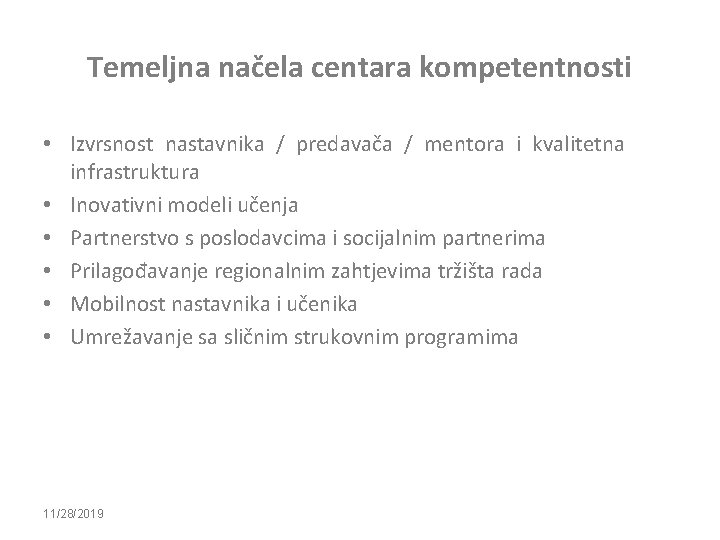 Temeljna načela centara kompetentnosti

• Izvrsnost nastavnika / predavača / mentora i kvalitetna infrastruktura
• Inovativni modeli učenja
• Partnerstvo s poslodavcima i socijalnim partnerima
• Prilagođavanje regionalnim zahtjevima tržišta rada
• Mobilnost nastavnika i učenika
• Umrežavanje sa sličnim strukovnim programima

11/28/2019